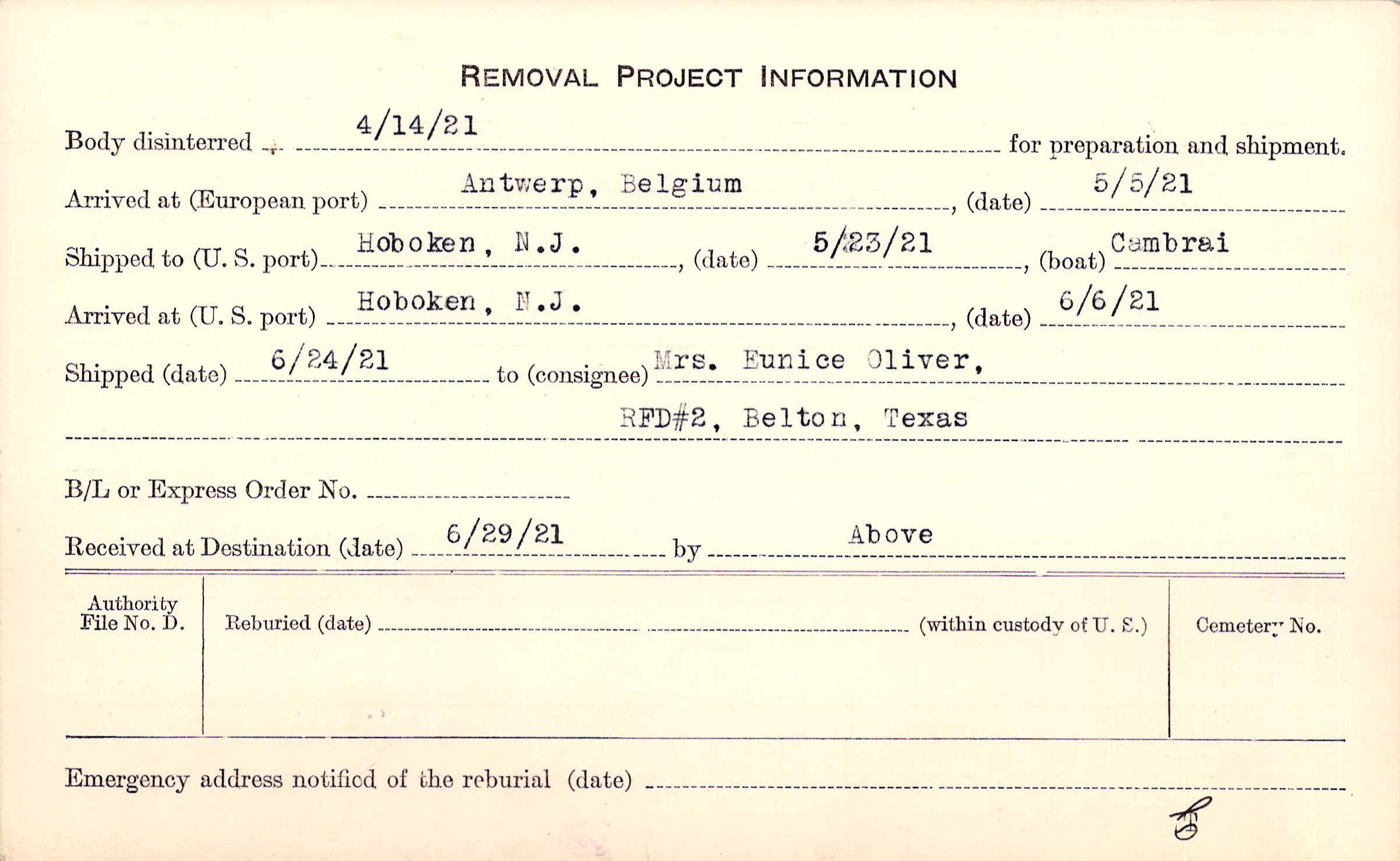 REMOVAL PROJECT INFORMATION

Body disinterred 4/14/21 for preparation and shipment.

Arrived at (European port) Antwerp, Belgium, (date) 5/5/21

Shipped to (U. S. port) Hoboken, N.J., (date) 5/23/21, (boat) Cambrai

Arrived at (U. S. port) Hoboken, N.J., (date) 6/6/21

Shipped (date) 6/24/21 to (consignee) Mrs. Eunice Oliver,

RFD#2, Belton, Texas

B/L or Express Order No. ____

Received at Destination (date) 6/29/21 by Above

Authority File No. D.

Reburied (date) ____ (within custody of U. S.)

Cemetery No.

Emergency address notified of the reburial (date) ____